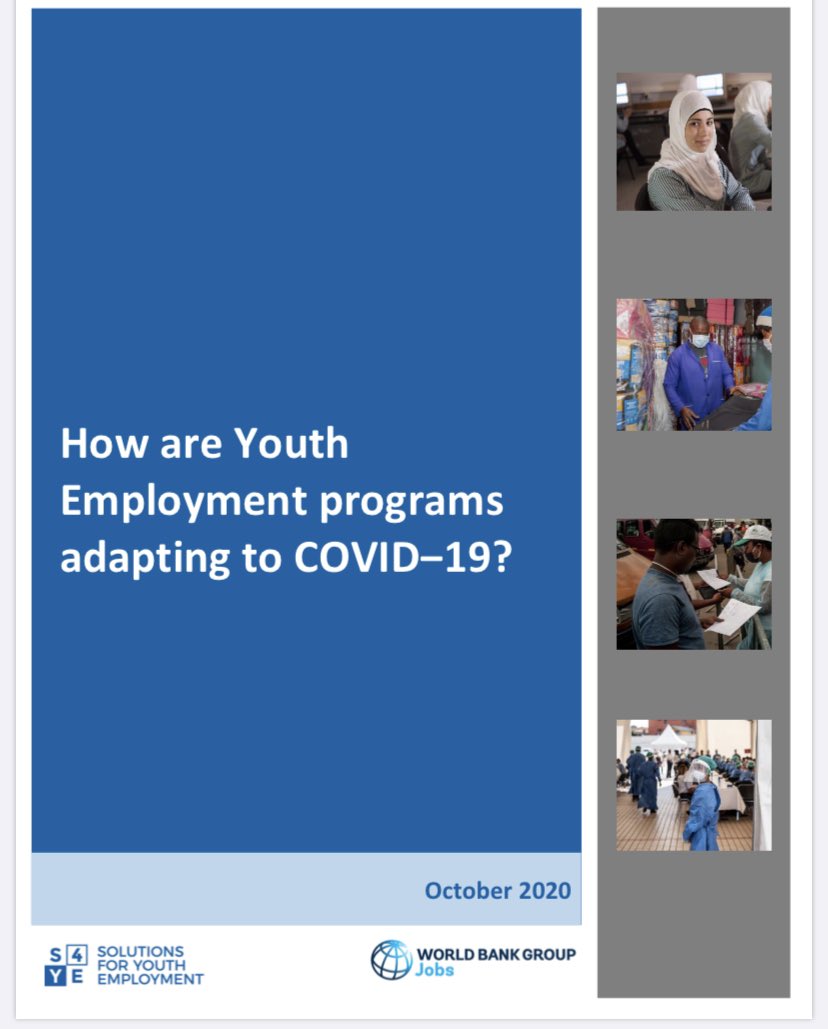 How are Youth Employment programs adapting to COVID–19?

October 2020

S 4
Y E
SOLUTIONS FOR YOUTH EMPLOYMENT

WORLD BANK GROUP
Jobs